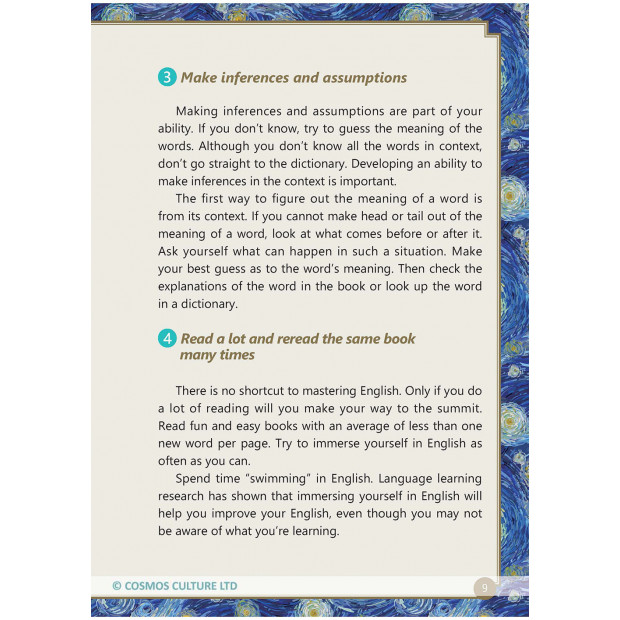 3 Make inferences and assumptions

Making inferences and assumptions are part of your ability. If you don't know, try to guess the meaning of the words. Although you don't know all the words in context, don't go straight to the dictionary. Developing an ability to make inferences in the context is important.

The first way to figure out the meaning of a word is from its context. If you cannot make head or tail out of the meaning of a word, look at what comes before or after it. Ask yourself what can happen in such a situation. Make your best guess as to the word's meaning. Then check the explanations of the word in the book or look up the word in a dictionary.

4 Read a lot and reread the same book many times

There is no shortcut to mastering English. Only if you do a lot of reading will you make your way to the summit. Read fun and easy books with an average of less than one new word per page. Try to immerse yourself in English as often as you can.

Spend time "swimming" in English. Language learning research has shown that immersing yourself in English will help you improve your English, even though you may not be aware of what you're learning.

© COSMOS CULTURE LTD

9